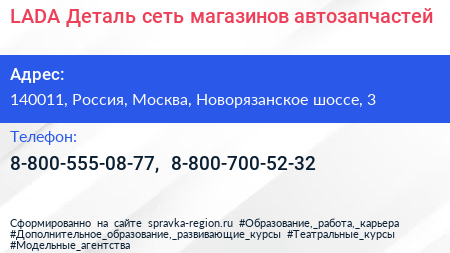 LADA Деталь сеть магазинов автозапчастей

Адрес:
140011, Россия, Москва, Новорязанское шоссе, 3

Телефон:
8-800-555-08-77, 8-800-700-52-32

Сформированно на сайте spravka-region.ru #Образование,_работа,_карьера #Дополнительное_образование,_развивающие_курсы #Театральные_курсы #Модельные_агентства